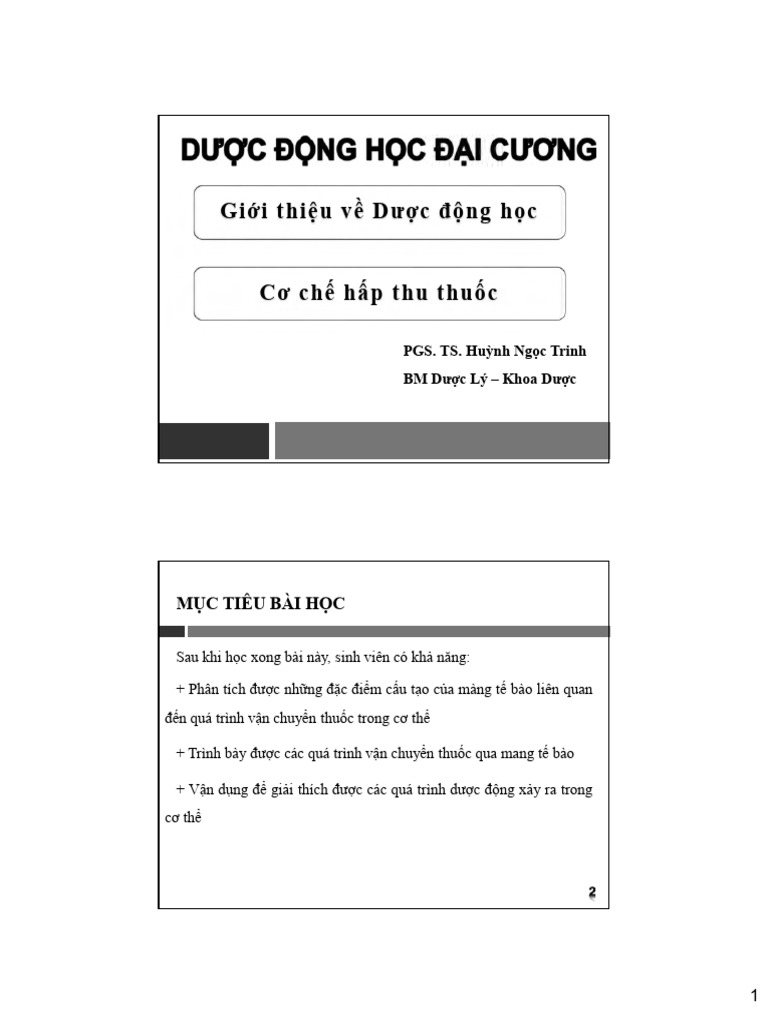 DƯỢC ĐỘNG HỌC ĐẠI CƯƠNG

Giới thiệu về Dược động học

Cơ chế hấp thu thuốc

PGS. TS. Huỳnh Ngọc Trinh
BM Dược Lý – Khoa Dược

MỤC TIÊU BÀI HỌC

Sau khi học xong bài này, sinh viên có khả năng:

+ Phân tích được những đặc điểm cấu tạo của màng tế bào liên quan đến quá trình vận chuyển thuốc trong cơ thể

+ Trình bày được các quá trình vận chuyển thuốc qua mang tế bào

+ Vận dụng để giải thích được các quá trình dược động xảy ra trong cơ thể

2

1